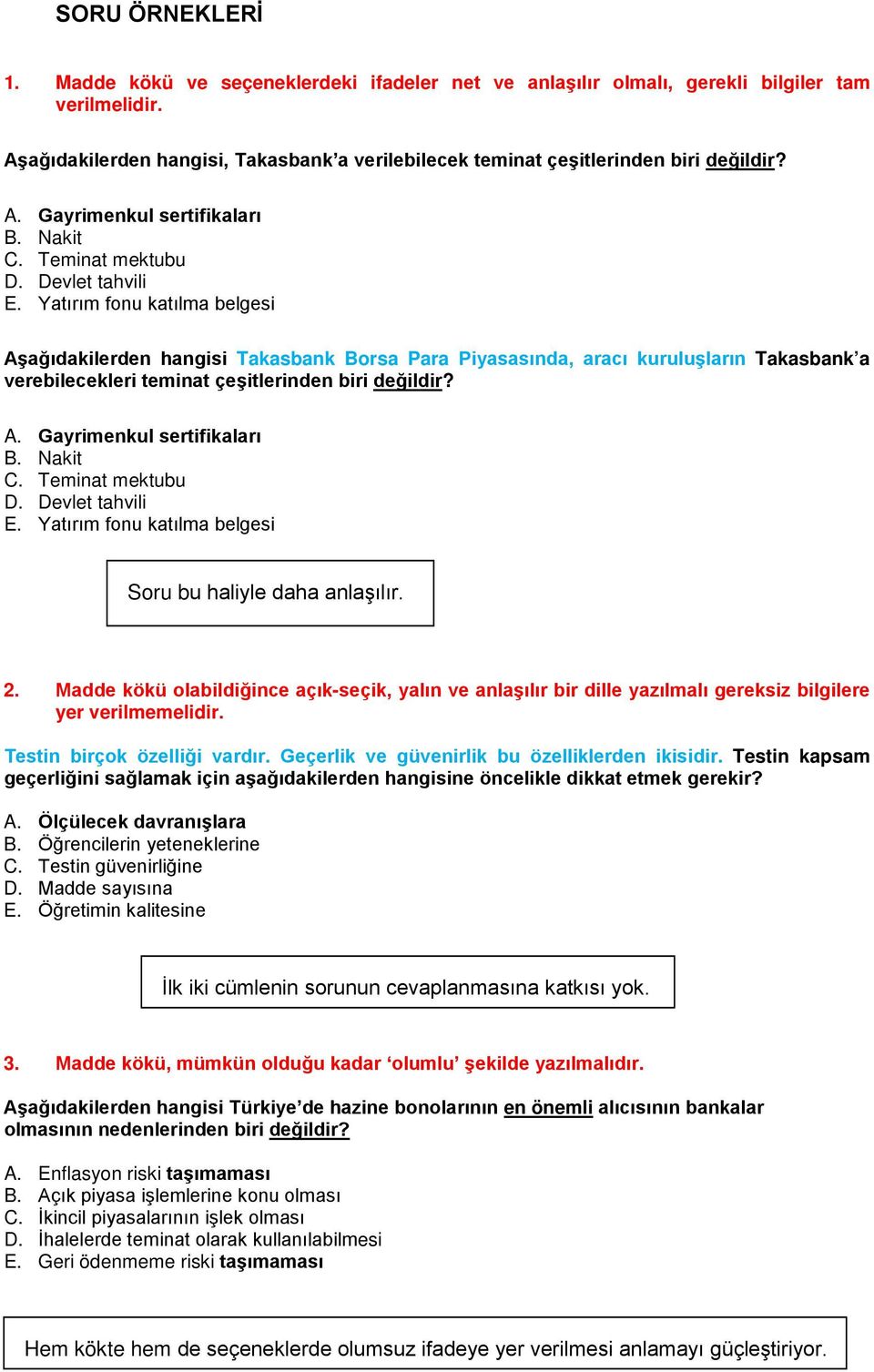 SORU ÖRNEKLERİ

1. Madde kökü ve seçeneklerdeki ifadeler net ve anlaşılır olmalı, gerekli bilgiler tam verilmelidir.

Aşağıdakilerden hangisi, Takasbank'a verilebilecek teminat çeşitlerinden biri değildir?

A. Gayrimenkul sertifikaları
B. Nakit
C. Teminat mektubu
D. Devlet tahvili
E. Yatırım fonu katılma belgesi

Aşağıdakilerden hangisi Takasbank Borsa Para Piyasasında, aracı kuruluşların Takasbank'a verebilecekleri teminat çeşitlerinden biri değildir?

A. Gayrimenkul sertifikaları
B. Nakit
C. Teminat mektubu
D. Devlet tahvili
E. Yatırım fonu katılma belgesi

Soru bu haliyle daha anlaşılır.

2. Madde kökü olabildiğince açık-seçik, yalın ve anlaşılır bir dille yazılmalı gereksiz bilgilere yer verilmemelidir.

Testin birçok özelliği vardır. Geçerlik ve güvenirlik bu özelliklerden ikisidir. Testin kapsam geçerliğini sağlamak için aşağıdakilerden hangisine öncelikle dikkat etmek gerekir?

A. Ölçülecek davranışlara
B. Öğrencilerin yeteneklerine
C. Testin güvenirliğine
D. Madde sayısına
E. Öğretimin kalitesine

İlk iki cümlenin sorunun cevaplanmasına katkısı yok.

3. Madde kökü, mümkün olduğu kadar 'olumlu' şekilde yazılmalıdır.

Aşağıdakilerden hangisi Türkiye'de hazine bonolarının en önemli alıcısının bankalar olmasının nedenlerinden biri değildir?

A. Enflasyon riski taşımaması
B. Açık piyasa işlemlerine konu olması
C. İkincil piyasalarının işlek olması
D. İhalelerde teminat olarak kullanılabilmesi
E. Geri ödenmeme riski taşımaması

Hem kökte hem de seçeneklerde olumsuz ifadeye yer verilmesi anlamayı güçleştiriyor.